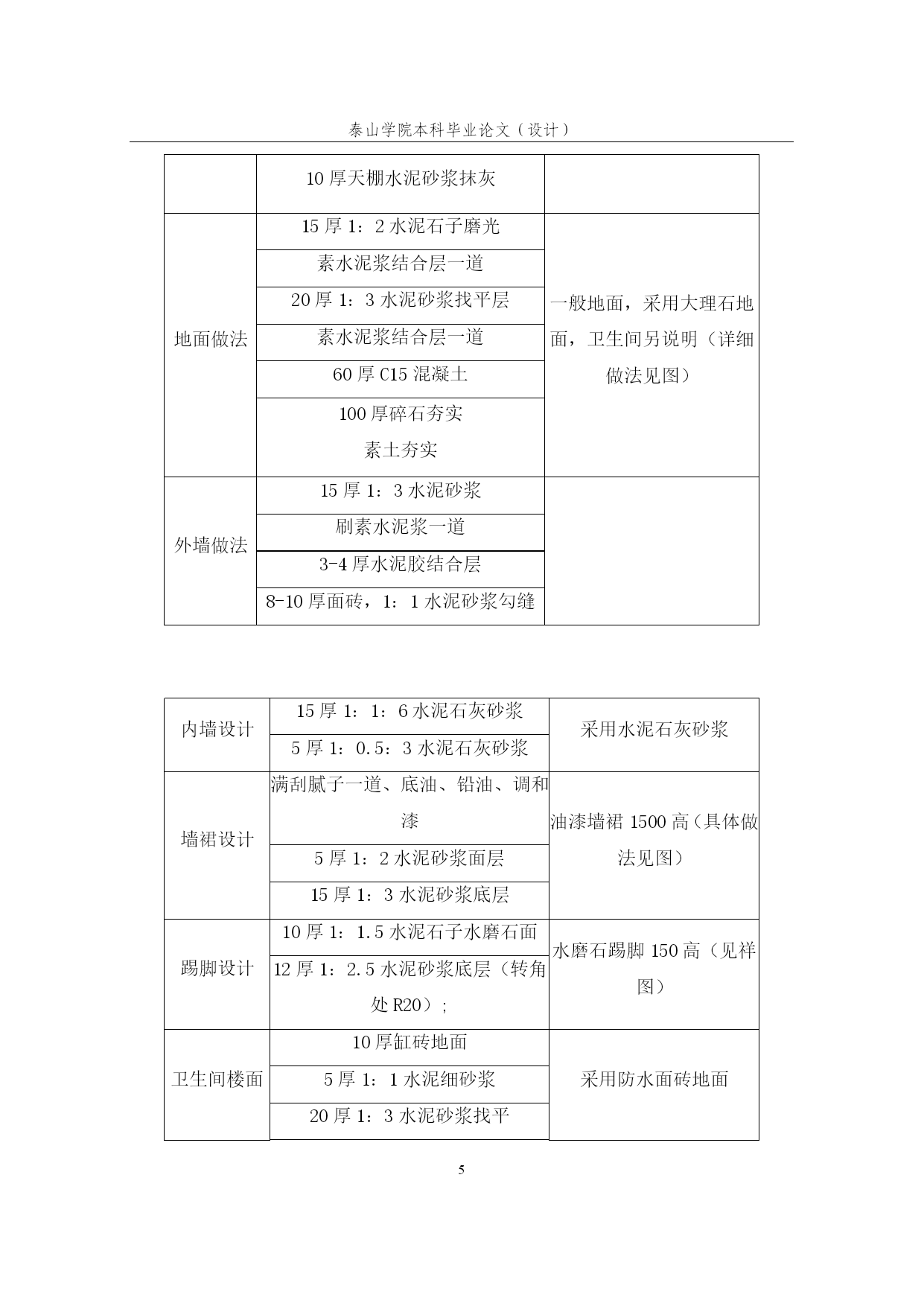 泰山学院本科毕业论文（设计）

|  | 10 厚天棚水泥砂浆抹灰 |  |
|---|---|---|
| 地面做法 | 15 厚 1：2 水泥石子磨光 | 一般地面，采用大理石地面，卫生间另说明（详细做法见图） |
|  | 素水泥浆结合层一道 |  |
|  | 20 厚 1：3 水泥砂浆找平层 |  |
|  | 素水泥浆结合层一道 |  |
|  | 60 厚 C15 混凝土 |  |
|  | 100 厚碎石夯实 素土夯实 |  |
| 外墙做法 | 15 厚 1：3 水泥砂浆 |  |
|  | 刷素水泥浆一道 |  |
|  | 3-4 厚水泥胶结合层 |  |
|  | 8-10 厚面砖，1：1 水泥砂浆勾缝 |  |

| 内墙设计 | 15 厚 1：1：6 水泥石灰砂浆 | 采用水泥石灰砂浆 |
|---|---|---|
|  | 5 厚 1：0.5：3 水泥石灰砂浆 |  |
| 墙裙设计 | 满刮腻子一道、底油、铅油、调和漆 | 油漆墙裙 1500 高（具体做法见图） |
|  | 5 厚 1：2 水泥砂浆面层 |  |
|  | 15 厚 1：3 水泥砂浆底层 |  |
| 踢脚设计 | 10 厚 1：1.5 水泥石子水磨石面 | 水磨石踢脚 150 高（见祥图） |
|  | 12 厚 1：2.5 水泥砂浆底层（转角处 R20）； |  |
| 卫生间楼面 | 10 厚缸砖地面 | 采用防水面砖地面 |
|  | 5 厚 1：1 水泥细砂浆 |  |
|  | 20 厚 1：3 水泥砂浆找平 |  |

5